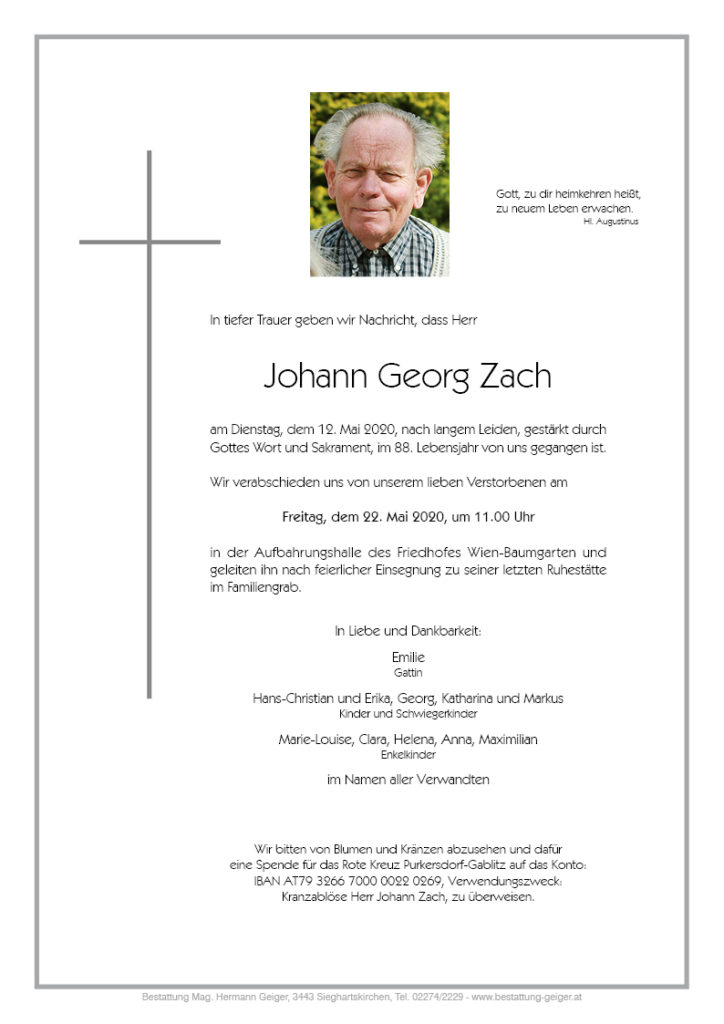 Gott, zu dir heimkehren heißt, zu neuem Leben erwachen.
Hl. Augustinus

In tiefer Trauer geben wir Nachricht, dass Herr

Johann Georg Zach

am Dienstag, dem 12. Mai 2020, nach langem Leiden, gestärkt durch Gottes Wort und Sakrament, im 88. Lebensjahr von uns gegangen ist.

Wir verabschieden uns von unserem lieben Verstorbenen am

Freitag, dem 22. Mai 2020, um 11.00 Uhr

in der Aufbahrungshalle des Friedhofes Wien-Baumgarten und geleiten ihn nach feierlicher Einsegnung zu seiner letzten Ruhestätte im Familiengrab.

In Liebe und Dankbarkeit:

Emilie
Gattin

Hans-Christian und Erika, Georg, Katharina und Markus
Kinder und Schwiegerkinder

Marie-Louise, Clara, Helena, Anna, Maximilian
Enkelkinder

im Namen aller Verwandten

Wir bitten von Blumen und Kränzen abzusehen und dafür eine Spende für das Rote Kreuz Purkersdorf-Gablitz auf das Konto: IBAN AT79 3266 7000 0022 0269, Verwendungszweck: Kranzablöse Herr Johann Zach, zu überweisen.

Bestattung Mag. Hermann Geiger, 3443 Sieghartskirchen, Tel. 02274/2229 - www.bestattung-geiger.at